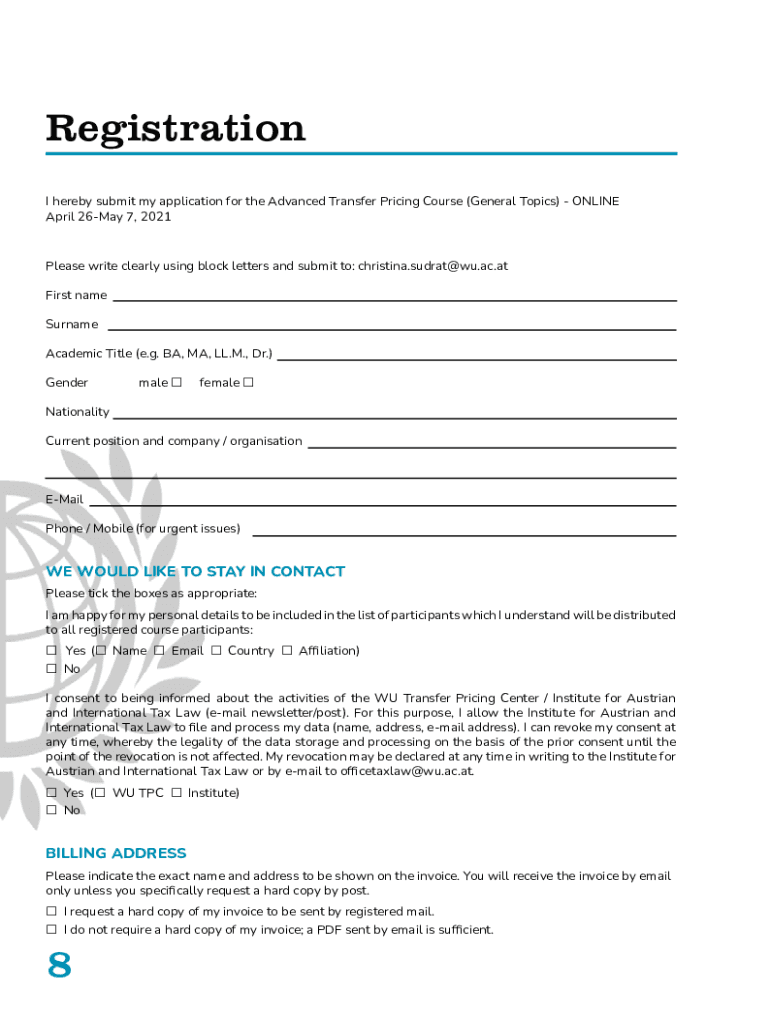 Registration

I hereby submit my application for the Advanced Transfer Pricing Course (General Topics) - ONLINE
April 26-May 7, 2021

Please write clearly using block letters and submit to: christina.sudrat@wu.ac.at

First name

Surname

Academic Title (e.g. BA, MA, LL.M., Dr.)

Gender male ☐ female ☐

Nationality

Current position and company / organisation

E-Mail

Phone / Mobile (for urgent issues)

WE WOULD LIKE TO STAY IN CONTACT

Please tick the boxes as appropriate:

I am happy for my personal details to be included in the list of participants which I understand will be distributed to all registered course participants:

☐ Yes (☐ Name ☐ Email ☐ Country ☐ Affiliation)
☐ No

I consent to being informed about the activities of the WU Transfer Pricing Center / Institute for Austrian and International Tax Law (e-mail newsletter/post). For this purpose, I allow the Institute for Austrian and International Tax Law to file and process my data (name, address, e-mail address). I can revoke my consent at any time, whereby the legality of the data storage and processing on the basis of the prior consent until the point of the revocation is not affected. My revocation may be declared at any time in writing to the Institute for Austrian and International Tax Law or by e-mail to officetaxlaw@wu.ac.at.

☐ Yes (☐ WU TPC ☐ Institute)
☐ No

BILLING ADDRESS

Please indicate the exact name and address to be shown on the invoice. You will receive the invoice by email only unless you specifically request a hard copy by post.

☐ I request a hard copy of my invoice to be sent by registered mail.
☐ I do not require a hard copy of my invoice; a PDF sent by email is sufficient.

8